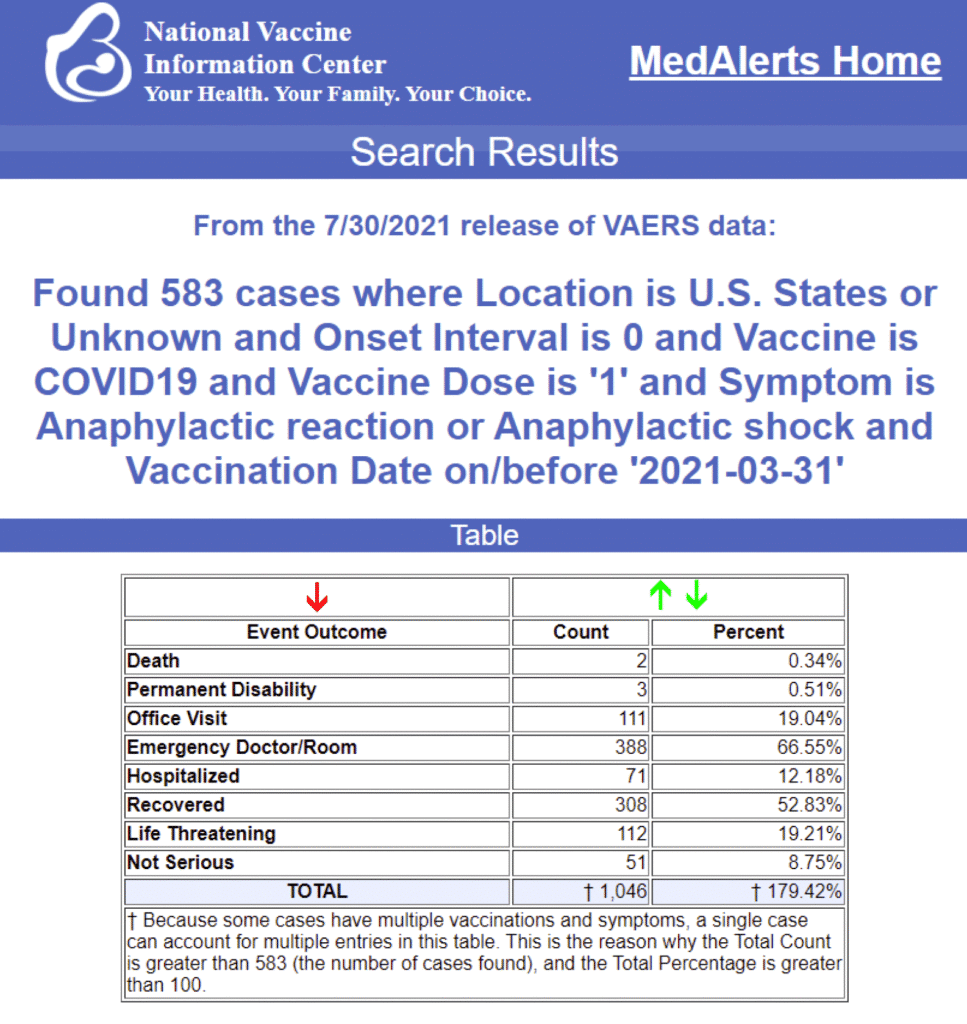 National Vaccine Information Center
Your Health. Your Family. Your Choice.

MedAlerts Home

Search Results

From the 7/30/2021 release of VAERS data:

Found 583 cases where Location is U.S. States or Unknown and Onset Interval is 0 and Vaccine is COVID19 and Vaccine Dose is '1' and Symptom is Anaphylactic reaction or Anaphylactic shock and Vaccination Date on/before '2021-03-31'

Table

| ↓ | ↑ ↓ | |
|---|---|---|
| Event Outcome | Count | Percent |
| Death | 2 | 0.34% |
| Permanent Disability | 3 | 0.51% |
| Office Visit | 111 | 19.04% |
| Emergency Doctor/Room | 388 | 66.55% |
| Hospitalized | 71 | 12.18% |
| Recovered | 308 | 52.83% |
| Life Threatening | 112 | 19.21% |
| Not Serious | 51 | 8.75% |
| TOTAL | † 1,046 | † 179.42% |

† Because some cases have multiple vaccinations and symptoms, a single case can account for multiple entries in this table. This is the reason why the Total Count is greater than 583 (the number of cases found), and the Total Percentage is greater than 100.